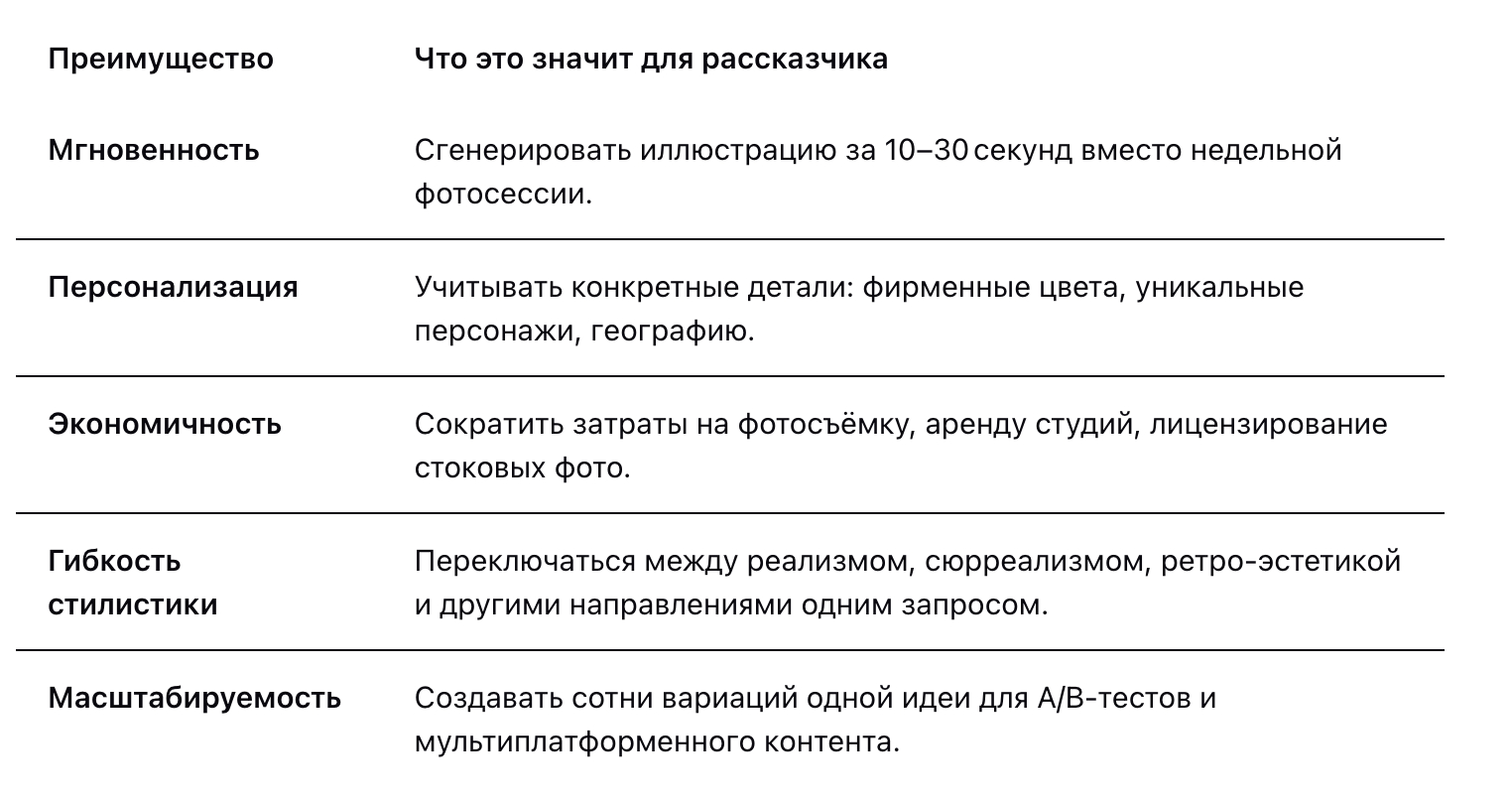 | Преимущество | Что это значит для рассказчика |
|---|---|
| Мгновенность | Сгенерировать иллюстрацию за 10–30 секунд вместо недельной фотосессии. |
| Персонализация | Учитывать конкретные детали: фирменные цвета, уникальные персонажи, географию. |
| Экономичность | Сократить затраты на фотосъёмку, аренду студий, лицензирование стоковых фото. |
| Гибкость стилистики | Переключаться между реализмом, сюрреализмом, ретро-эстетикой и другими направлениями одним запросом. |
| Масштабируемость | Создавать сотни вариаций одной идеи для A/B-тестов и мультиплатформенного контента. |